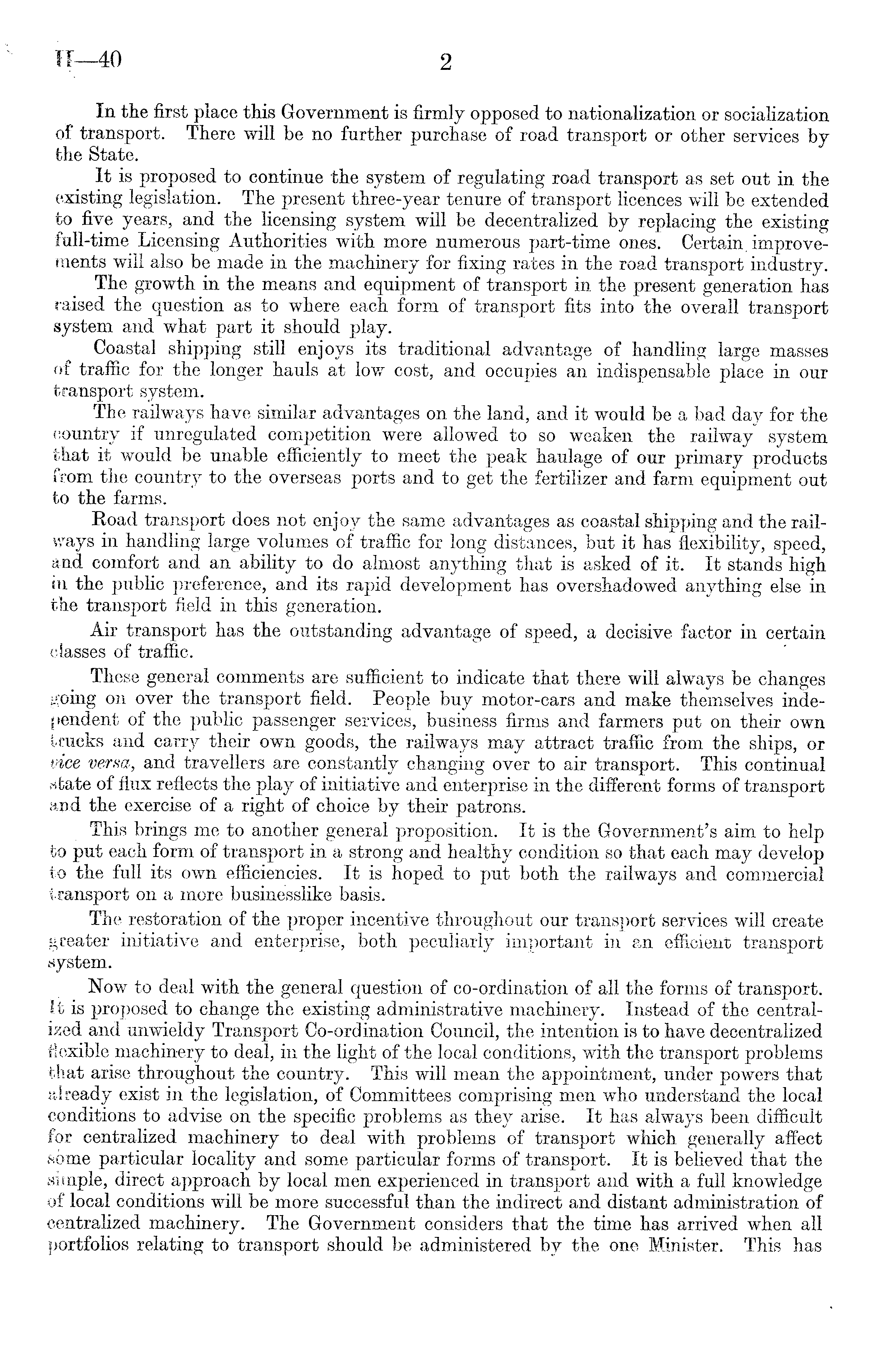 H—40 2

In the first place this Government is firmly opposed to nationalization or socialization of transport. There will be no further purchase of road transport or other services by the State.

It is proposed to continue the system of regulating road transport as set out in the existing legislation. The present three-year tenure of transport licences will be extended to five years, and the licensing system will be decentralized by replacing the existing full-time Licensing Authorities with more numerous part-time ones. Certain improvements will also be made in the machinery for fixing rates in the road transport industry.

The growth in the means and equipment of transport in the present generation has raised the question as to where each form of transport fits into the overall transport system and what part it should play.

Coastal shipping still enjoys its traditional advantage of handling large masses of traffic for the longer hauls at low cost, and occupies an indispensable place in our transport system.

The railways have similar advantages on the land, and it would be a bad day for the country if unregulated competition were allowed to so weaken the railway system that it would be unable efficiently to meet the peak haulage of our primary products from the country to the overseas ports and to get the fertilizer and farm equipment out to the farms.

Road transport does not enjoy the same advantages as coastal shipping and the railways in handling large volumes of traffic for long distances, but it has flexibility, speed, and comfort and an ability to do almost anything that is asked of it. It stands high in the public preference, and its rapid development has overshadowed anything else in the transport field in this generation.

Air transport has the outstanding advantage of speed, a decisive factor in certain classes of traffic.

These general comments are sufficient to indicate that there will always be changes going on over the transport field. People buy motor-cars and make themselves independent of the public passenger services, business firms and farmers put on their own trucks and carry their own goods, the railways may attract traffic from the ships, or vice versa, and travellers are constantly changing over to air transport. This continual state of flux reflects the play of initiative and enterprise in the different forms of transport and the exercise of a right of choice by their patrons.

This brings me to another general proposition. It is the Government's aim to help to put each form of transport in a strong and healthy condition so that each may develop to the full its own efficiencies. It is hoped to put both the railways and commercial transport on a more businesslike basis.

The restoration of the proper incentive throughout our transport services will create greater initiative and enterprise, both peculiarly important in an efficient transport system.

Now to deal with the general question of co-ordination of all the forms of transport. It is proposed to change the existing administrative machinery. Instead of the centralized and unwieldy Transport Co-ordination Council, the intention is to have decentralized flexible machinery to deal, in the light of the local conditions, with the transport problems that arise throughout the country. This will mean the appointment, under powers that already exist in the legislation, of Committees comprising men who understand the local conditions to advise on the specific problems as they arise. It has always been difficult for centralized machinery to deal with problems of transport which generally affect some particular locality and some particular forms of transport. It is believed that the simple, direct approach by local men experienced in transport and with a full knowledge of local conditions will be more successful than the indirect and distant administration of centralized machinery. The Government considers that the time has arrived when all portfolios relating to transport should be administered by the one Minister. This has